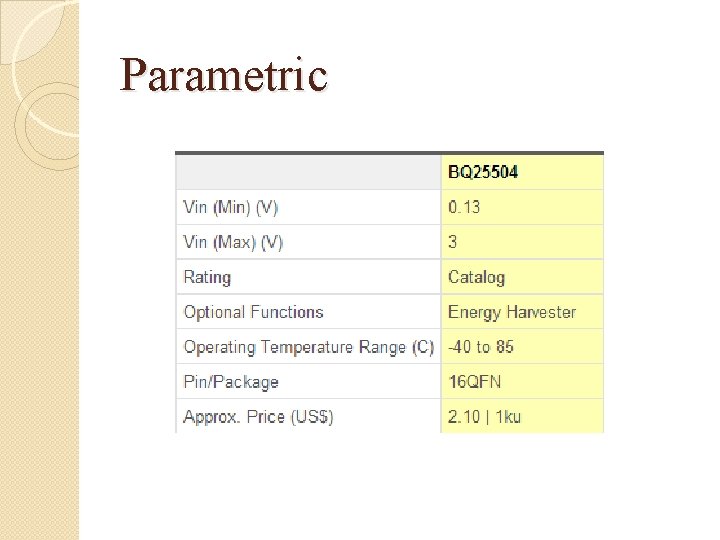 Parametric

|  | BQ25504 |
|---|---|
| Vin (Min) (V) | 0.13 |
| Vin (Max) (V) | 3 |
| Rating | Catalog |
| Optional Functions | Energy Harvester |
| Operating Temperature Range (C) | -40 to 85 |
| Pin/Package | 16QFN |
| Approx. Price (US$) | 2.10 \| 1ku |